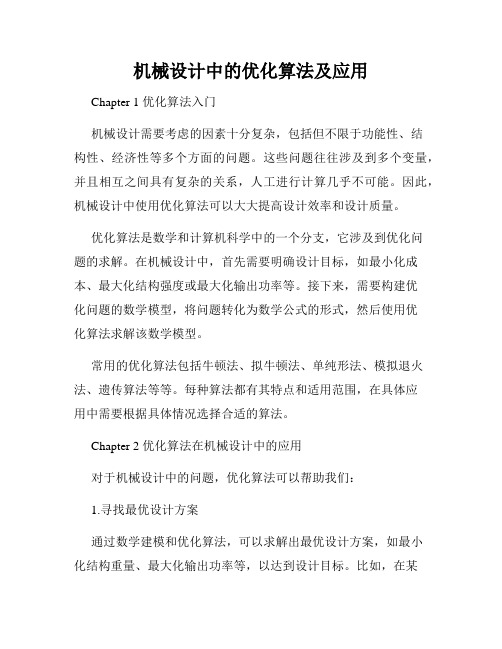 机械设计中的优化算法及应用

Chapter 1 优化算法入门

机械设计需要考虑的因素十分复杂，包括但不限于功能性、结构性、经济性等多个方面的问题。这些问题往往涉及到多个变量，并且相互之间具有复杂的关系，人工进行计算几乎不可能。因此，机械设计中使用优化算法可以大大提高设计效率和设计质量。

优化算法是数学和计算机科学中的一个分支，它涉及到优化问题的求解。在机械设计中，首先需要明确设计目标，如最小化成本、最大化结构强度或最大化输出功率等。接下来，需要构建优化问题的数学模型，将问题转化为数学公式的形式，然后使用优化算法求解该数学模型。

常用的优化算法包括牛顿法、拟牛顿法、单纯形法、模拟退火法、遗传算法等等。每种算法都有其特点和适用范围，在具体应用中需要根据具体情况选择合适的算法。

Chapter 2 优化算法在机械设计中的应用

对于机械设计中的问题，优化算法可以帮助我们：

1.寻找最优设计方案

通过数学建模和优化算法，可以求解出最优设计方案，如最小化结构重量、最大化输出功率等，以达到设计目标。比如，在某